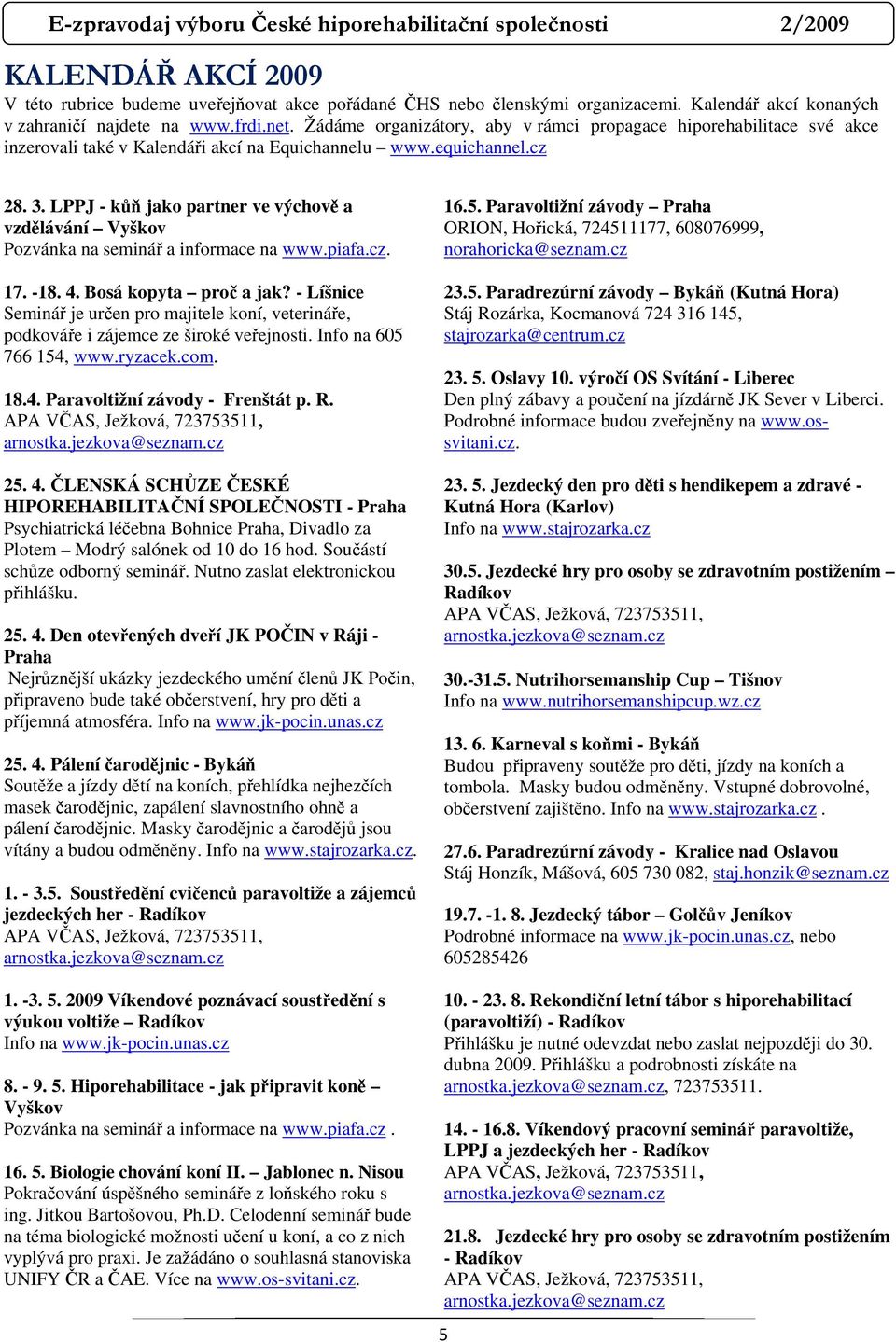 E-zpravodaj výboru České hiporehabilitační společnosti 2/2009

KALENDÁŘ AKCÍ 2009

V této rubrice budeme uveřejňovat akce pořádané ČHS nebo členskými organizacemi. Kalendář akcí konaných v zahraničí najdete na www.frdi.net. Žádáme organizátory, aby v rámci propagace hiporehabilitace své akce inzerovali také v Kalendáři akcí na Equichannelu – www.equichannel.cz

28. 3. LPPJ - kůň jako partner ve výchově a vzdělávání – Vyškov
Pozvánka na seminář a informace na www.piafa.cz.

17. -18. 4. Bosá kopyta – proč a jak? - Líšnice
Seminář je určen pro majitele koní, veterináře, podkováře i zájemce ze široké veřejnosti. Info na 605 766 154, www.ryzacek.com.

18.4. Paravoltižní závody - Frenštát p. R.
APA VČAS, Ježková, 723753511, arnostka.jezkova@seznam.cz

25. 4. ČLENSKÁ SCHŮZE ČESKÉ HIPOREHABILITAČNÍ SPOLEČNOSTI - Praha
Psychiatrická léčebna Bohnice Praha, Divadlo za Plotem – Modrý salónek od 10 do 16 hod. Součástí schůze odborný seminář. Nutno zaslat elektronickou přihlášku.

25. 4. Den otevřených dveří JK POČIN v Ráji - Praha
Nejrůznější ukázky jezdeckého umění členů JK Počin, připraveno bude také občerstvení, hry pro děti a příjemná atmosféra. Info na www.jk-pocin.unas.cz

25. 4. Pálení čarodějnic - Bykáň
Soutěže a jízdy dětí na koních, přehlídka nejhezčích masek čarodějnic, zapálení slavnostního ohně a pálení čarodějnic. Masky čarodějnic a čarodějů jsou vítány a budou odměněny. Info na www.stajrozarka.cz.

1. - 3.5. Soustředění cvičenců paravoltiže a zájemců jezdeckých her - Radíkov
APA VČAS, Ježková, 723753511, arnostka.jezkova@seznam.cz

1. -3. 5. 2009 Víkendové poznávací soustředění s výukou voltiže – Radíkov
Info na www.jk-pocin.unas.cz

8. - 9. 5. Hiporehabilitace - jak připravit koně – Vyškov
Pozvánka na seminář a informace na www.piafa.cz .

16. 5. Biologie chování koní II. – Jablonec n. Nisou
Pokračování úspěšného semináře z loňského roku s ing. Jitkou Bartošovou, Ph.D. Celodenní seminář bude na téma biologické možnosti učení u koní, a co z nich vyplývá pro praxi. Je zažádáno o souhlasná stanoviska UNIFY ČR a ČAE. Více na www.os-svitani.cz.

16.5. Paravoltižní závody – Praha
ORION, Hořická, 724511177, 608076999, norahoricka@seznam.cz

23.5. Paradrezúrní závody – Bykáň (Kutná Hora)
Stáj Rozárka, Kocmanová 724 316 145, stajrozarka@centrum.cz

23. 5. Oslavy 10. výročí OS Svítání - Liberec
Den plný zábavy a poučení na jízdárně JK Sever v Liberci. Podrobné informace budou zveřejněny na www.os-svitani.cz.

23. 5. Jezdecký den pro děti s hendikepem a zdravé - Kutná Hora (Karlov)
Info na www.stajrozarka.cz

30.5. Jezdecké hry pro osoby se zdravotním postižením – Radíkov
APA VČAS, Ježková, 723753511, arnostka.jezkova@seznam.cz

30.-31.5. Nutrihorsemanship Cup – Tišnov
Info na www.nutrihorsemanshipcup.wz.cz

13. 6. Karneval s koňmi - Bykáň
Budou připraveny soutěže pro děti, jízdy na koních a tombola. Masky budou odměněny. Vstupné dobrovolné, občerstvení zajištěno. Info na www.stajrozarka.cz .

27.6. Paradrezúrní závody - Kralice nad Oslavou
Stáj Honzík, Mášová, 605 730 082, staj.honzik@seznam.cz

19.7. -1. 8. Jezdecký tábor – Golčův Jeníkov
Podrobné informace na www.jk-pocin.unas.cz, nebo 605285426

10. - 23. 8. Rekondiční letní tábor s hiporehabilitací (paravoltiží) - Radíkov
Přihlášku je nutné odevzdat nebo zaslat nejpozději do 30. dubna 2009. Přihlášku a podrobnosti získáte na arnostka.jezkova@seznam.cz, 723753511.

14. - 16.8. Víkendový pracovní seminář paravoltiže, LPPJ a jezdeckých her - Radíkov
APA VČAS, Ježková, 723753511, arnostka.jezkova@seznam.cz

21.8. Jezdecké hry pro osoby se zdravotním postižením - Radíkov
APA VČAS, Ježková, 723753511, arnostka.jezkova@seznam.cz

5